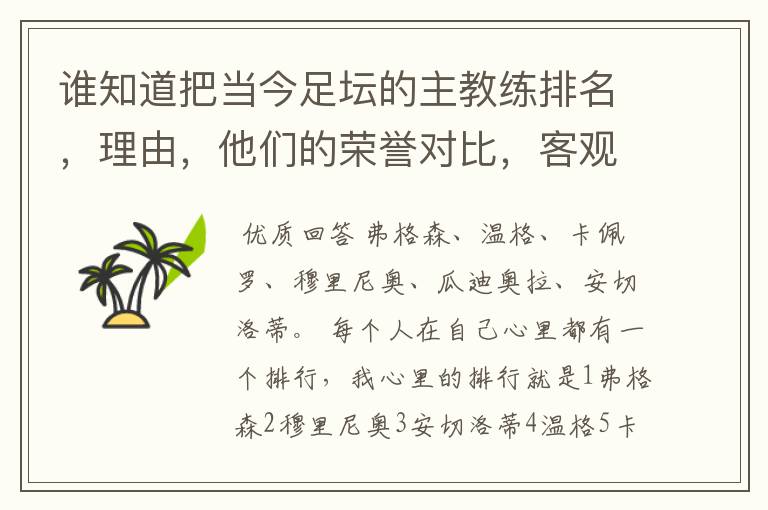 谁知道把当今足坛的主教练排名，理由，他们的荣誉对比，客观

优质回答 弗格森、温格、卡佩罗、穆里尼奥、瓜迪奥拉、安切洛蒂。 每个人在自己心里都有一个排行，我心里的排行就是1弗格森2穆里尼奥3安切洛蒂4温格5卡